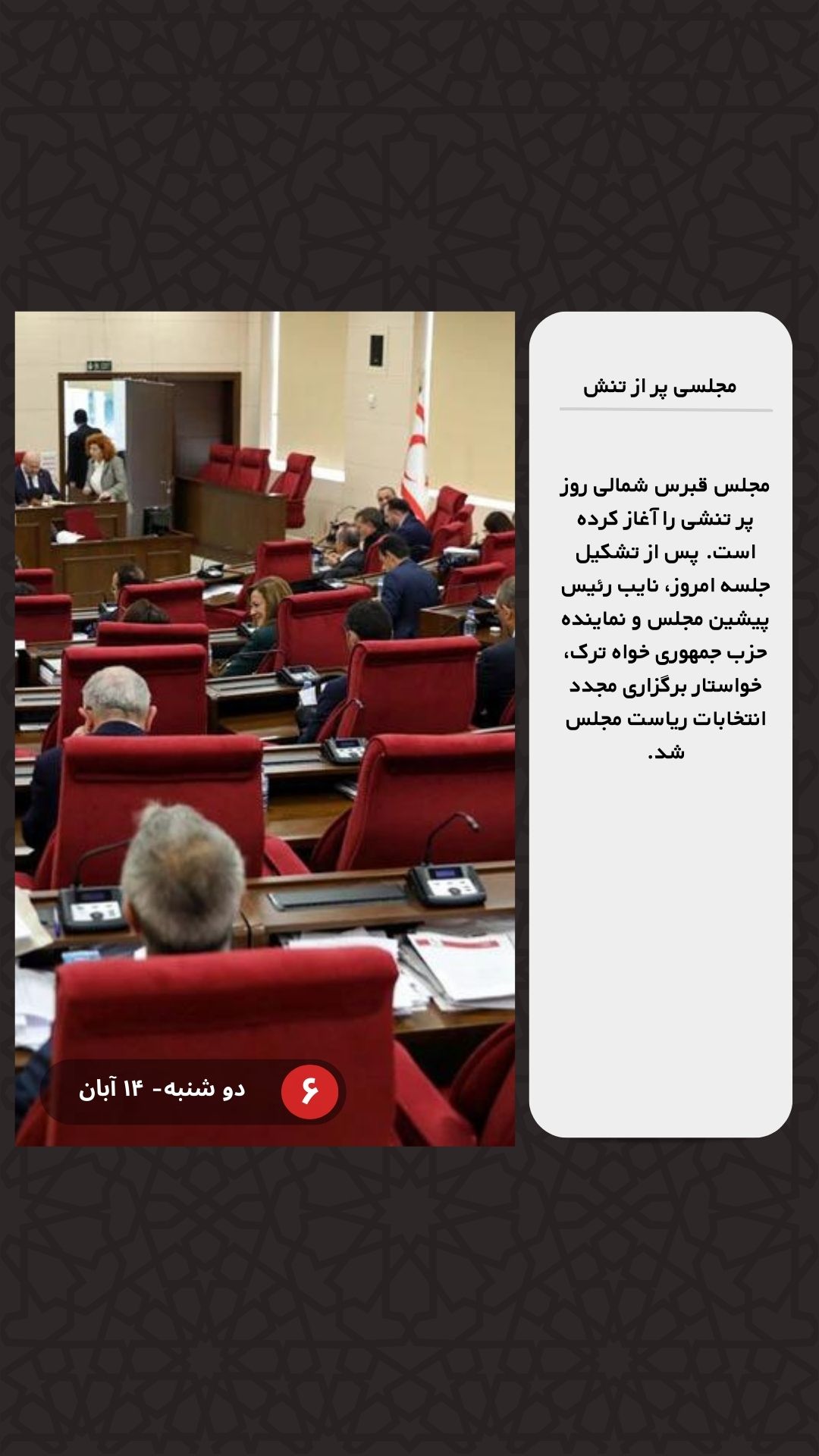 مجلسی پر از تنش

مجلس قبرس شمالی روز پر تنشی را آغاز کرده است. پس از تشکیل جلسه امروز، نایب رئیس پیشین مجلس و نماینده حزب جمهوری خواه ترک، خواستار برگزاری مجدد انتخابات ریاست مجلس شد.

۶

دو شنبه- ۱۴ آبان